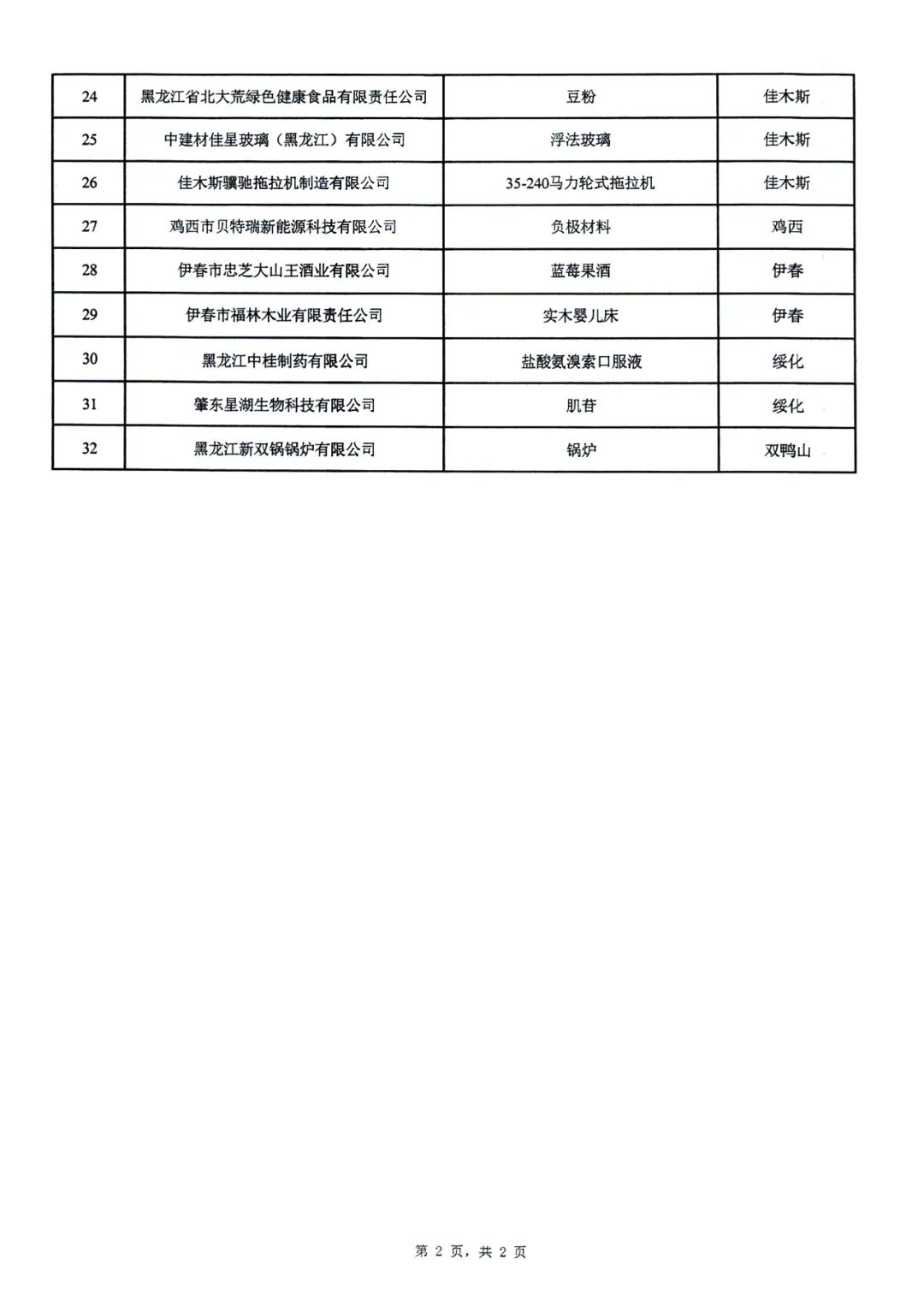 | 24 | 黑龙江省北大荒绿色健康食品有限责任公司 | 豆粉 | 佳木斯 |
|---|---|---|---|
| 25 | 中建材佳星玻璃（黑龙江）有限公司 | 浮法玻璃 | 佳木斯 |
| 26 | 佳木斯骥驰拖拉机制造有限公司 | 35-240马力轮式拖拉机 | 佳木斯 |
| 27 | 鸡西市贝特瑞新能源科技有限公司 | 负极材料 | 鸡西 |
| 28 | 伊春市忠芝大山王酒业有限公司 | 蓝莓果酒 | 伊春 |
| 29 | 伊春市福林木业有限责任公司 | 实木婴儿床 | 伊春 |
| 30 | 黑龙江中桂制药有限公司 | 盐酸氨溴索口服液 | 绥化 |
| 31 | 肇东星湖生物科技有限公司 | 肌苷 | 绥化 |
| 32 | 黑龙江新双锅锅炉有限公司 | 锅炉 | 双鸭山 |

第 2 页，共 2 页